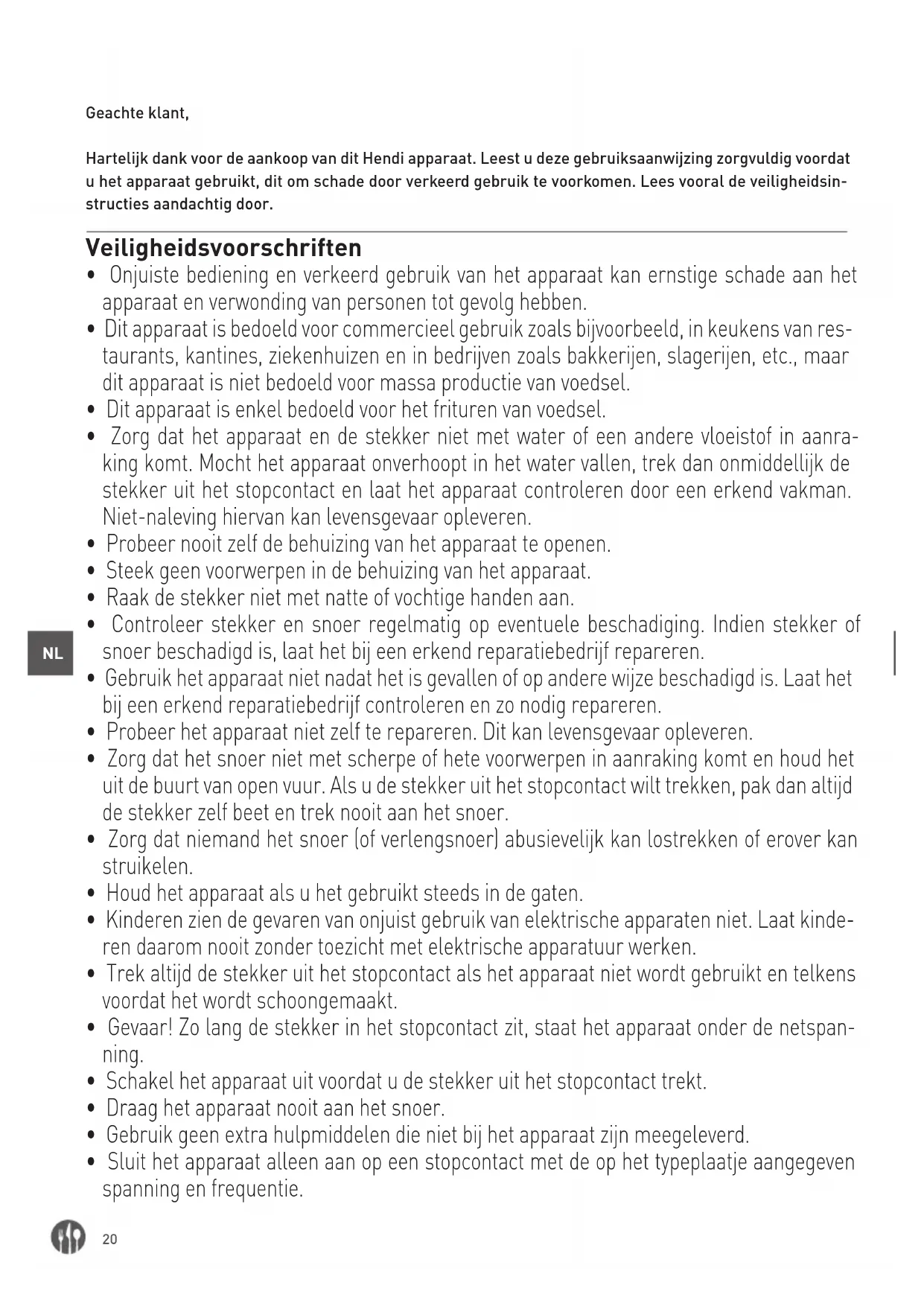 Geachte klant,

Hartelijk dank voor de aankoop van dit Hendi apparaat. Leest u deze gebruiksaanwijzing zorgvuldig voordat u het apparaat gebruikt, dit om schade door verkeerd gebruik te voorkomen. Lees vooral de veiligheidsinstructies aandachtig door.

Veiligheidsvoorschriften

• Onjuiste bediening en verkeerd gebruik van het apparaat kan ernstige schade aan het apparaat en verwonding van personen tot gevolg hebben.
• Dit apparaat is bedoeld voor commercieel gebruik zoals bijvoorbeeld, in keukens van restaurants, kantines, ziekenhuizen en in bedrijven zoals bakkerijen, slagerijen, etc., maar dit apparaat is niet bedoeld voor massa productie van voedsel.
• Dit apparaat is enkel bedoeld voor het frituren van voedsel.
• Zorg dat het apparaat en de stekker niet met water of een andere vloeistof in aanraking komt. Mocht het apparaat onverhoopt in het water vallen, trek dan onmiddellijk de stekker uit het stopcontact en laat het apparaat controleren door een erkend vakman. Niet-naleving hiervan kan levensgevaar opleveren.
• Probeer nooit zelf de behuizing van het apparaat te openen.
• Steek geen voorwerpen in de behuizing van het apparaat.
• Raak de stekker niet met natte of vochtige handen aan.
• Controleer stekker en snoer regelmatig op eventuele beschadiging. Indien stekker of snoer beschadigd is, laat het bij een erkend reparatiebedrijf repareren.
• Gebruik het apparaat niet nadat het is gevallen of op andere wijze beschadigd is. Laat het bij een erkend reparatiebedrijf controleren en zo nodig repareren.
• Probeer het apparaat niet zelf te repareren. Dit kan levensgevaar opleveren.
• Zorg dat het snoer niet met scherpe of hete voorwerpen in aanraking komt en houd het uit de buurt van open vuur. Als u de stekker uit het stopcontact wilt trekken, pak dan altijd de stekker zelf beet en trek nooit aan het snoer.
• Zorg dat niemand het snoer (of verlengsnoer) abusievelijk kan lostrekken of erover kan struikelen.
• Houd het apparaat als u het gebruikt steeds in de gaten.
• Kinderen zien de gevaren van onjuist gebruik van elektrische apparaten niet. Laat kinderen daarom nooit zonder toezicht met elektrische apparatuur werken.
• Trek altijd de stekker uit het stopcontact als het apparaat niet wordt gebruikt en telkens voordat het wordt schoongemaakt.
• Gevaar! Zo lang de stekker in het stopcontact zit, staat het apparaat onder de netspanning.
• Schakel het apparaat uit voordat u de stekker uit het stopcontact trekt.
• Draag het apparaat nooit aan het snoer.
• Gebruik geen extra hulpmiddelen die niet bij het apparaat zijn meegeleverd.
• Sluit het apparaat alleen aan op een stopcontact met de op het typeplaatje aangegeven spanning en frequentie.

NL

20